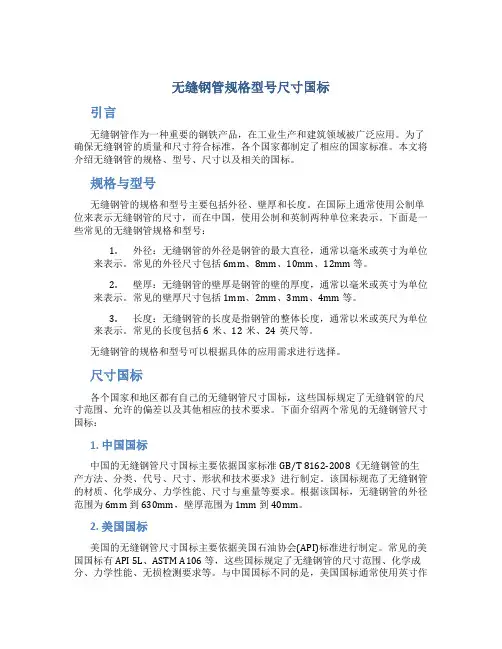 无缝钢管规格型号尺寸国标

引言

无缝钢管作为一种重要的钢铁产品，在工业生产和建筑领域被广泛应用。为了确保无缝钢管的质量和尺寸符合标准，各个国家都制定了相应的国家标准。本文将介绍无缝钢管的规格、型号、尺寸以及相关的国标。

规格与型号

无缝钢管的规格和型号主要包括外径、壁厚和长度。在国际上通常使用公制单位来表示无缝钢管的尺寸，而在中国，使用公制和英制两种单位来表示。下面是一些常见的无缝钢管规格和型号：

1. 外径：无缝钢管的外径是钢管的最大直径，通常以毫米或英寸为单位来表示。常见的外径尺寸包括 6mm、8mm、10mm、12mm 等。

2. 壁厚：无缝钢管的壁厚是钢管的壁的厚度，通常以毫米或英寸为单位来表示。常见的壁厚尺寸包括 1mm、2mm、3mm、4mm 等。

3. 长度：无缝钢管的长度是指钢管的整体长度，通常以米或英尺为单位来表示。常见的长度包括 6 米、12 米、24 英尺等。

无缝钢管的规格和型号可以根据具体的应用需求进行选择。

尺寸国标

各个国家和地区都有自己的无缝钢管尺寸国标，这些国标规定了无缝钢管的尺寸范围、允许的偏差以及其他相应的技术要求。下面介绍两个常见的无缝钢管尺寸国标：

1. 中国国标

中国的无缝钢管尺寸国标主要依据国家标准 GB/T 8162-2008《无缝钢管的生产方法、分类、代号、尺寸、形状和技术要求》进行制定。该国标规范了无缝钢管的材质、化学成分、力学性能、尺寸与重量等要求。根据该国标，无缝钢管的外径范围为 6mm 到 630mm，壁厚范围为 1mm 到 40mm。

2. 美国国标

美国的无缝钢管尺寸国标主要依据美国石油协会(API)标准进行制定。常见的美国国标有 API 5L、ASTM A106 等，这些国标规定了无缝钢管的尺寸范围、化学成分、力学性能、无损检测要求等。与中国国标不同的是，美国国标通常使用英寸作